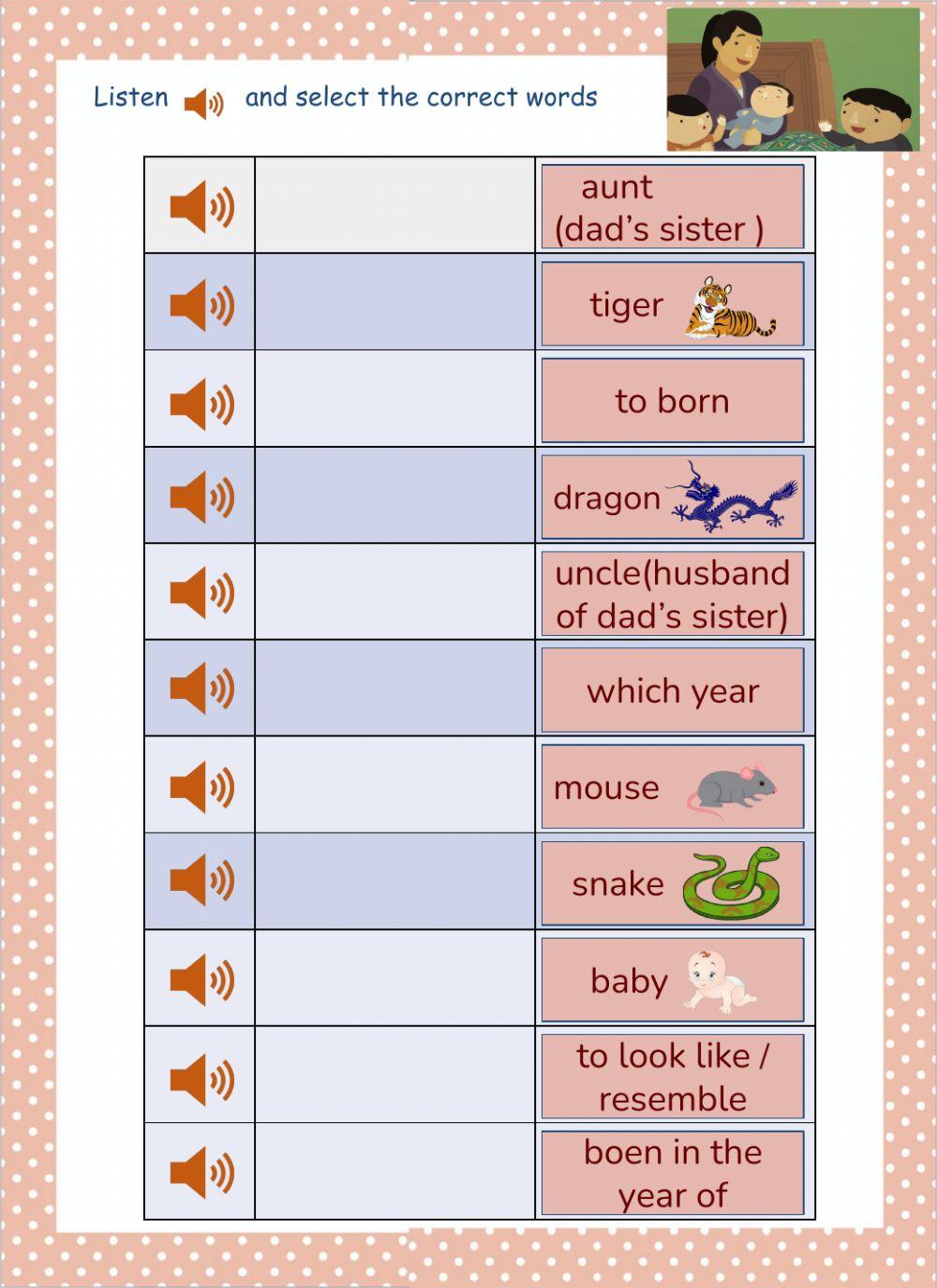 Listen and select the correct words

aunt
(dad's sister )

tiger

to born

dragon

uncle(husband of dad's sister)

which year

mouse

snake

baby

to look like / resemble

boen in the year of